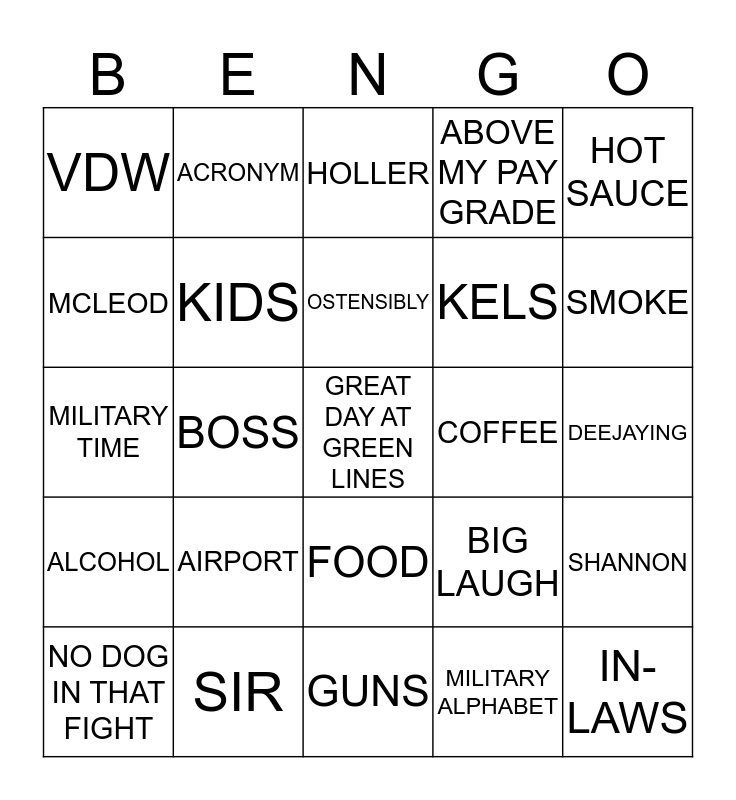 | B | E | N | G | O |
|---|---|---|---|---|
| VDW | ACRONYM | HOLLER | ABOVE MY PAY GRADE | HOT SAUCE |
| MCLEOD | KIDS | OSTENSIBLY | KELS | SMOKE |
| MILITARY TIME | BOSS | GREAT DAY AT GREEN LINES | COFFEE | DEEJAYING |
| ALCOHOL | AIRPORT | FOOD | BIG LAUGH | SHANNON |
| NO DOG IN THAT FIGHT | SIR | GUNS | MILITARY ALPHABET | IN-LAWS |